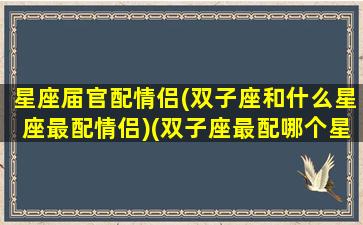 星座届官配情侣(双子座和什么星座最配情侣)(双子座最配哪个星